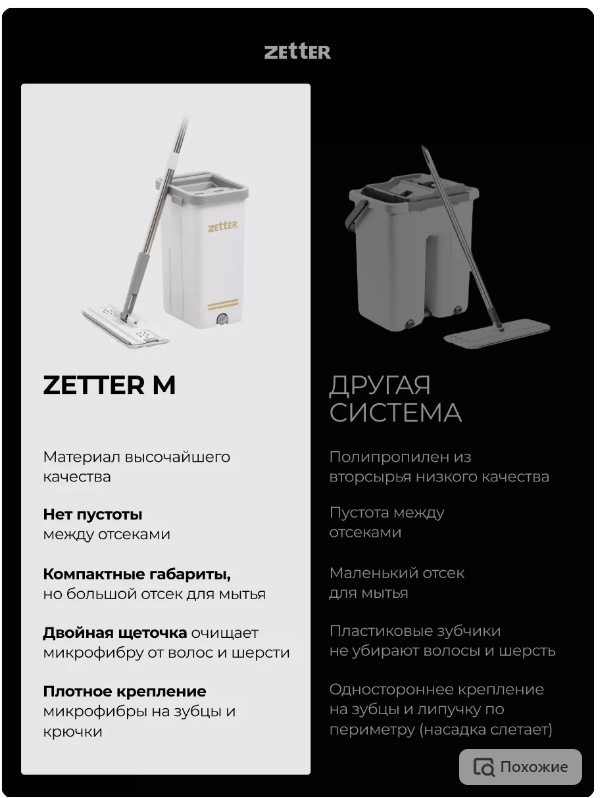 ZETTER

ZETTER

ZETTER M

Материал высочайшего качества

Нет пустоты между отсеками

Компактные габариты, но большой отсек для мытья

Двойная щеточка очищает микрофибру от волос и шерсти

Плотное крепление микрофибры на зубцы и крючки

ДРУГАЯ СИСТЕМА

Полипропилен из вторсырья низкого качества

Пустота между отсеками

Маленький отсек для мытья

Пластиковые зубчики не убирают волосы и шерсть

Одностороннее крепление на зубцы и липучку по периметру (насадка слетает)

Похожие